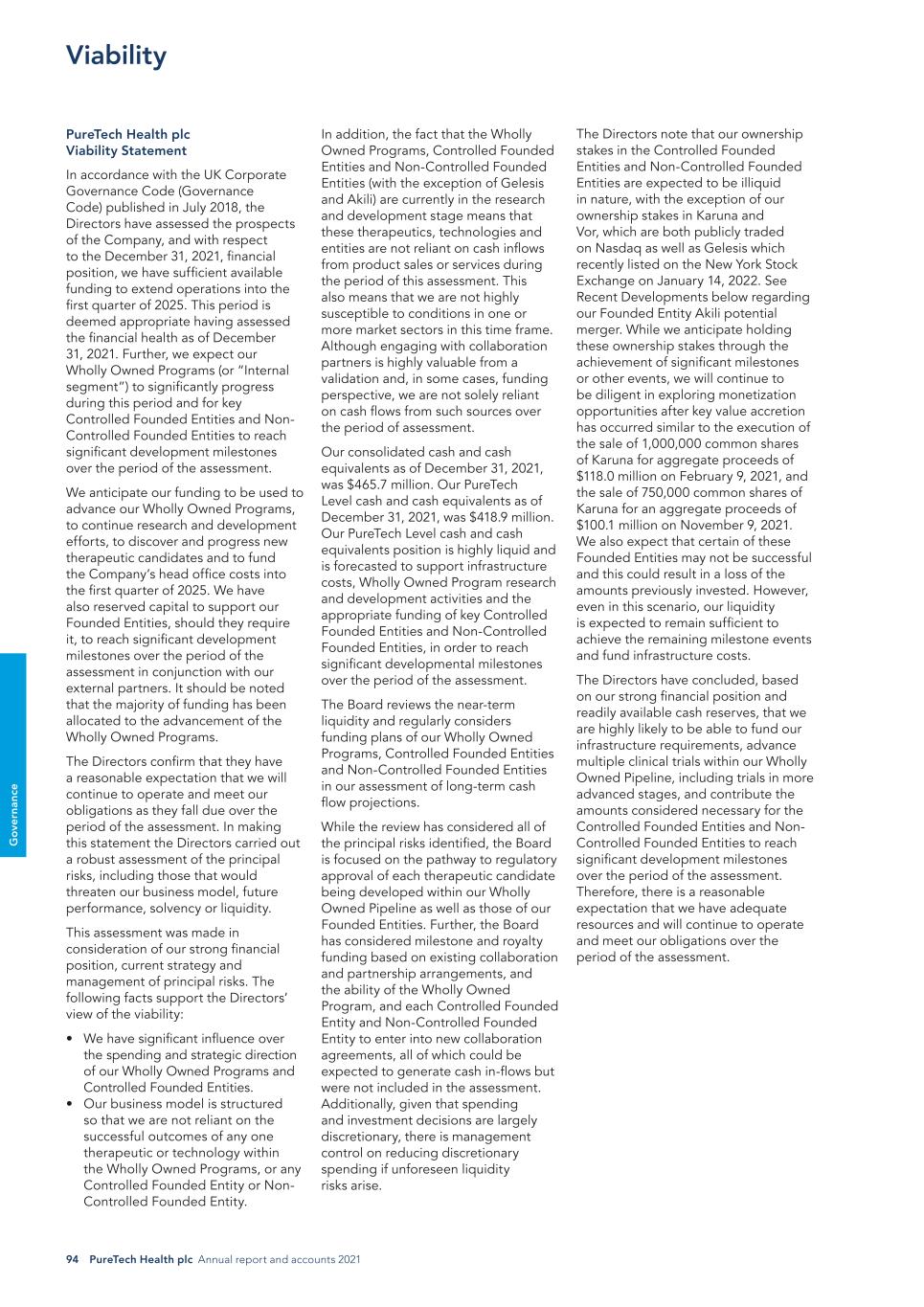 Viability

PureTech Health plc
Viability Statement

In accordance with the UK Corporate Governance Code (Governance Code) published in July 2018, the Directors have assessed the prospects of the Company, and with respect to the December 31, 2021, financial position, we have sufficient available funding to extend operations into the first quarter of 2025. This period is deemed appropriate having assessed the financial health as of December 31, 2021. Further, we expect our Wholly Owned Programs (or "Internal segment") to significantly progress during this period and for key Controlled Founded Entities and Non-Controlled Founded Entities to reach significant development milestones over the period of the assessment.

We anticipate our funding to be used to advance our Wholly Owned Programs, to continue research and development efforts, to discover and progress new therapeutic candidates and to fund the Company's head office costs into the first quarter of 2025. We have also reserved capital to support our Founded Entities, should they require it, to reach significant development milestones over the period of the assessment in conjunction with our external partners. It should be noted that the majority of funding has been allocated to the advancement of the Wholly Owned Programs.

The Directors confirm that they have a reasonable expectation that we will continue to operate and meet our obligations as they fall due over the period of the assessment. In making this statement the Directors carried out a robust assessment of the principal risks, including those that would threaten our business model, future performance, solvency or liquidity.

This assessment was made in consideration of our strong financial position, current strategy and management of principal risks. The following facts support the Directors' view of the viability:

• We have significant influence over the spending and strategic direction of our Wholly Owned Programs and Controlled Founded Entities.
• Our business model is structured so that we are not reliant on the successful outcomes of any one therapeutic or technology within the Wholly Owned Programs, or any Controlled Founded Entity or Non-Controlled Founded Entity.

In addition, the fact that the Wholly Owned Programs, Controlled Founded Entities and Non-Controlled Founded Entities (with the exception of Gelesis and Akili) are currently in the research and development stage means that these therapeutics, technologies and entities are not reliant on cash inflows from product sales or services during the period of this assessment. This also means that we are not highly susceptible to conditions in one or more market sectors in this time frame. Although engaging with collaboration partners is highly valuable from a validation and, in some cases, funding perspective, we are not solely reliant on cash flows from such sources over the period of assessment.

Our consolidated cash and cash equivalents as of December 31, 2021, was $465.7 million. Our PureTech Level cash and cash equivalents as of December 31, 2021, was $418.9 million. Our PureTech Level cash and cash equivalents position is highly liquid and is forecasted to support infrastructure costs, Wholly Owned Program research and development activities and the appropriate funding of key Controlled Founded Entities and Non-Controlled Founded Entities, in order to reach significant developmental milestones over the period of the assessment.

The Board reviews the near-term liquidity and regularly considers funding plans of our Wholly Owned Programs, Controlled Founded Entities and Non-Controlled Founded Entities in our assessment of long-term cash flow projections.

While the review has considered all of the principal risks identified, the Board is focused on the pathway to regulatory approval of each therapeutic candidate being developed within our Wholly Owned Pipeline as well as those of our Founded Entities. Further, the Board has considered milestone and royalty funding based on existing collaboration and partnership arrangements, and the ability of the Wholly Owned Program, and each Controlled Founded Entity and Non-Controlled Founded Entity to enter into new collaboration agreements, all of which could be expected to generate cash in-flows but were not included in the assessment. Additionally, given that spending and investment decisions are largely discretionary, there is management control on reducing discretionary spending if unforeseen liquidity risks arise.

The Directors note that our ownership stakes in the Controlled Founded Entities and Non-Controlled Founded Entities are expected to be illiquid in nature, with the exception of our ownership stakes in Karuna and Vor, which are both publicly traded on Nasdaq as well as Gelesis which recently listed on the New York Stock Exchange on January 14, 2022. See Recent Developments below regarding our Founded Entity Akili potential merger. While we anticipate holding these ownership stakes through the achievement of significant milestones or other events, we will continue to be diligent in exploring monetization opportunities after key value accretion has occurred similar to the execution of the sale of 1,000,000 common shares of Karuna for aggregate proceeds of $118.0 million on February 9, 2021, and the sale of 750,000 common shares of Karuna for an aggregate proceeds of $100.1 million on November 9, 2021. We also expect that certain of these Founded Entities may not be successful and this could result in a loss of the amounts previously invested. However, even in this scenario, our liquidity is expected to remain sufficient to achieve the remaining milestone events and fund infrastructure costs.

The Directors have concluded, based on our strong financial position and readily available cash reserves, that we are highly likely to be able to fund our infrastructure requirements, advance multiple clinical trials within our Wholly Owned Pipeline, including trials in more advanced stages, and contribute the amounts considered necessary for the Controlled Founded Entities and Non-Controlled Founded Entities to reach significant development milestones over the period of the assessment. Therefore, there is a reasonable expectation that we have adequate resources and will continue to operate and meet our obligations over the period of the assessment.

Governance

94 PureTech Health plc Annual report and accounts 2021